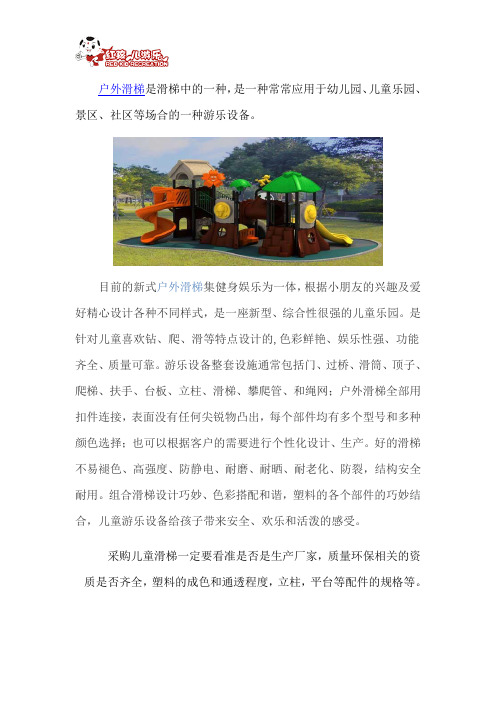 红孩儿游乐
RED KID RECREATION

户外滑梯是滑梯中的一种，是一种常常应用于幼儿园、儿童乐园、景区、社区等场合的一种游乐设备。

目前的新式户外滑梯集健身娱乐为一体，根据小朋友的兴趣及爱好精心设计各种不同样式，是一座新型、综合性很强的儿童乐园。是针对儿童喜欢钻、爬、滑等特点设计的,色彩鲜艳、娱乐性强、功能齐全、质量可靠。游乐设备整套设施通常包括门、过桥、滑筒、顶子、爬梯、扶手、台板、立柱、滑梯、攀爬管、和绳网；户外滑梯全部用扣件连接，表面没有任何尖锐物凸出，每个部件均有多个型号和多种颜色选择；也可以根据客户的需要进行个性化设计、生产。好的滑梯不易褪色、高强度、防静电、耐磨、耐晒、耐老化、防裂，结构安全耐用。组合滑梯设计巧妙、色彩搭配和谐，塑料的各个部件的巧妙结合，儿童游乐设备给孩子带来安全、欢乐和活泼的感受。

采购儿童滑梯一定要看准是否是生产厂家，质量环保相关的资质是否齐全，塑料的成色和通透程度，立柱，平台等配件的规格等。